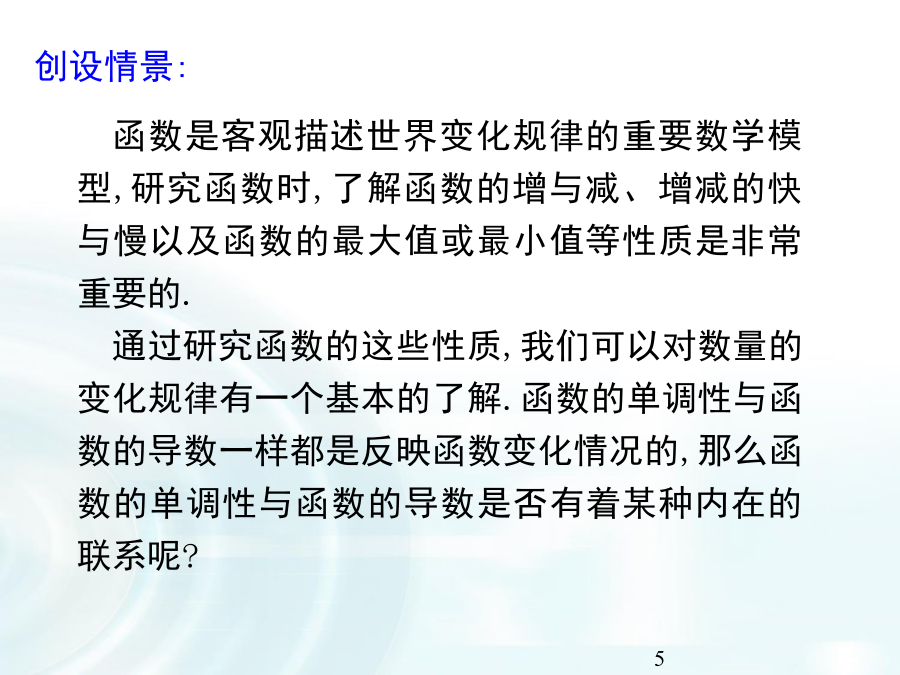 创设情景:

函数是客观描述世界变化规律的重要数学模型, 研究函数时, 了解函数的增与减、增减的快与慢以及函数的最大值或最小值等性质是非常重要的.

通过研究函数的这些性质, 我们可以对数量的变化规律有一个基本的了解. 函数的单调性与函数的导数一样都是反映函数变化情况的, 那么函数的单调性与函数的导数是否有着某种内在的联系呢?

5